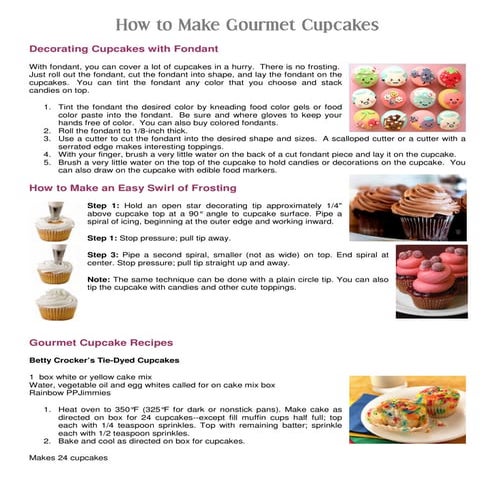 How to Make Gourmet Cupcakes

Decorating Cupcakes with Fondant

With fondant, you can cover a lot of cupcakes in a hurry. There is no frosting. Just roll out the fondant, cut the fondant into shape, and lay the fondant on the cupcakes. You can tint the fondant any color that you choose and stack candies on top.

1. Tint the fondant the desired color by kneading food color gels or food color paste into the fondant. Be sure and where gloves to keep your hands free of color. You can also buy colored fondants.
2. Roll the fondant to 1/8-inch thick.
3. Use a cutter to cut the fondant into the desired shape and sizes. A scalloped cutter or a cutter with a serrated edge makes interesting toppings.
4. With your finger, brush a very little water on the back of a cut fondant piece and lay it on the cupcake.
5. Brush a very little water on the top of the cupcake to hold candies or decorations on the cupcake. You can also draw on the cupcake with edible food markers.

How to Make an Easy Swirl of Frosting

Step 1: Hold an open star decorating tip approximately 1/4" above cupcake top at a 90° angle to cupcake surface. Pipe a spiral of icing, beginning at the outer edge and working inward.

Step 1: Stop pressure; pull tip away.

Step 3: Pipe a second spiral, smaller (not as wide) on top. End spiral at center. Stop pressure; pull tip straight up and away.

Note: The same technique can be done with a plain circle tip. You can also tip the cupcake with candies and other cute toppings.

Gourmet Cupcake Recipes

Betty Crocker's Tie-Dyed Cupcakes

1 box white or yellow cake mix
Water, vegetable oil and egg whites called for on cake mix box
Rainbow PPJimmies

1. Heat oven to 350°F (325°F for dark or nonstick pans). Make cake as directed on box for 24 cupcakes--except fill muffin cups half full; top each with 1/4 teaspoon sprinkles. Top with remaining batter; sprinkle each with 1/2 teaspoon sprinkles.
2. Bake and cool as directed on box for cupcakes.

Makes 24 cupcakes